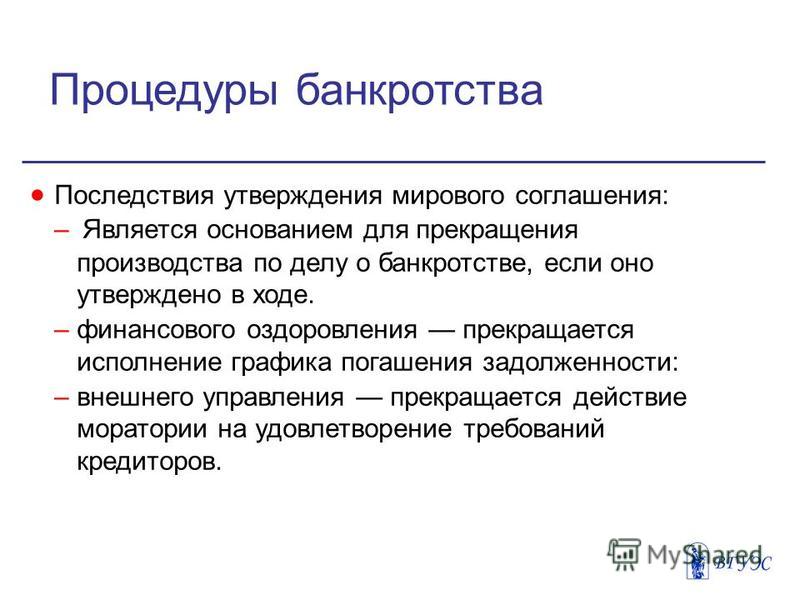 Процедуры банкротства

● Последствия утверждения мирового соглашения:
– Является основанием для прекращения производства по делу о банкротстве, если оно утверждено в ходе.
– финансового оздоровления — прекращается исполнение графика погашения задолженности:
– внешнего управления — прекращается действие моратории на удовлетворение требований кредиторов.

MyShared
ВГУЭС